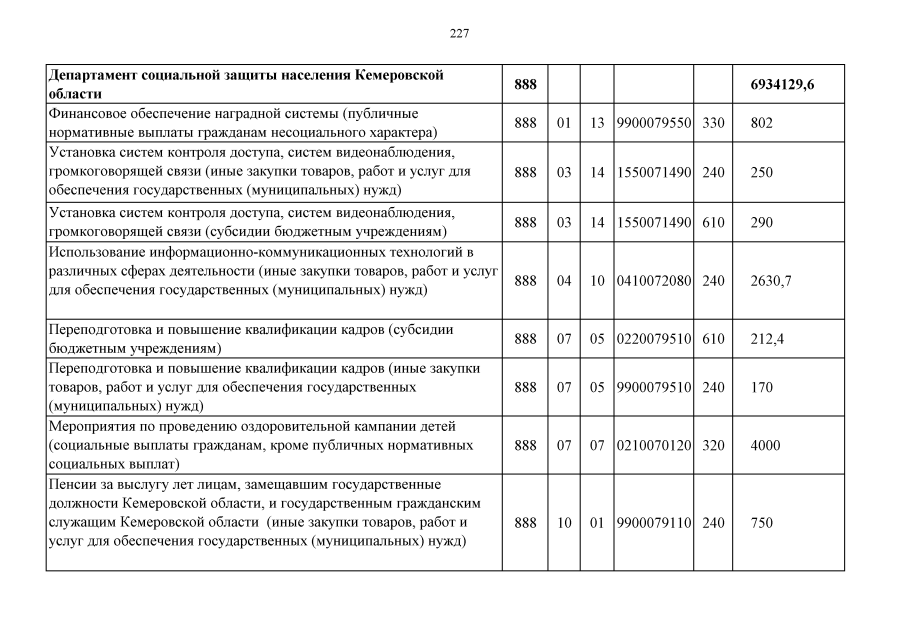 227

| Департамент социальной защиты населения Кемеровской области | 888 | | | | | 6934129,6 |
|---|---|---|---|---|---|---|
| Финансовое обеспечение наградной системы (публичные нормативные выплаты гражданам несоциального характера) | 888 | 01 | 13 | 9900079550 | 330 | 802 |
| Установка систем контроля доступа, систем видеонаблюдения, громкоговорящей связи (иные закупки товаров, работ и услуг для обеспечения государственных (муниципальных) нужд) | 888 | 03 | 14 | 1550071490 | 240 | 250 |
| Установка систем контроля доступа, систем видеонаблюдения, громкоговорящей связи (субсидии бюджетным учреждениям) | 888 | 03 | 14 | 1550071490 | 610 | 290 |
| Использование информационно-коммуникационных технологий в различных сферах деятельности (иные закупки товаров, работ и услуг для обеспечения государственных (муниципальных) нужд) | 888 | 04 | 10 | 0410072080 | 240 | 2630,7 |
| Переподготовка и повышение квалификации кадров (субсидии бюджетным учреждениям) | 888 | 07 | 05 | 0220079510 | 610 | 212,4 |
| Переподготовка и повышение квалификации кадров (иные закупки товаров, работ и услуг для обеспечения государственных (муниципальных) нужд) | 888 | 07 | 05 | 9900079510 | 240 | 170 |
| Мероприятия по проведению оздоровительной кампании детей (социальные выплаты гражданам, кроме публичных нормативных социальных выплат) | 888 | 07 | 07 | 0210070120 | 320 | 4000 |
| Пенсии за выслугу лет лицам, замещавшим государственные должности Кемеровской области, и государственным гражданским служащим Кемеровской области (иные закупки товаров, работ и услуг для обеспечения государственных (муниципальных) нужд) | 888 | 10 | 01 | 9900079110 | 240 | 750 |